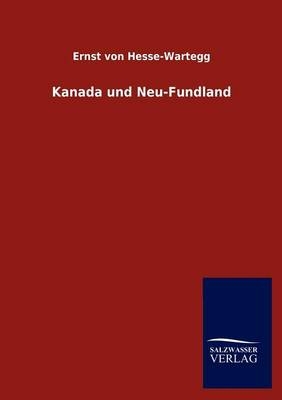 Ernst von Hesse-Wartegg

Kanada und Neu-Fundland

SALZWASSER
VERLAG